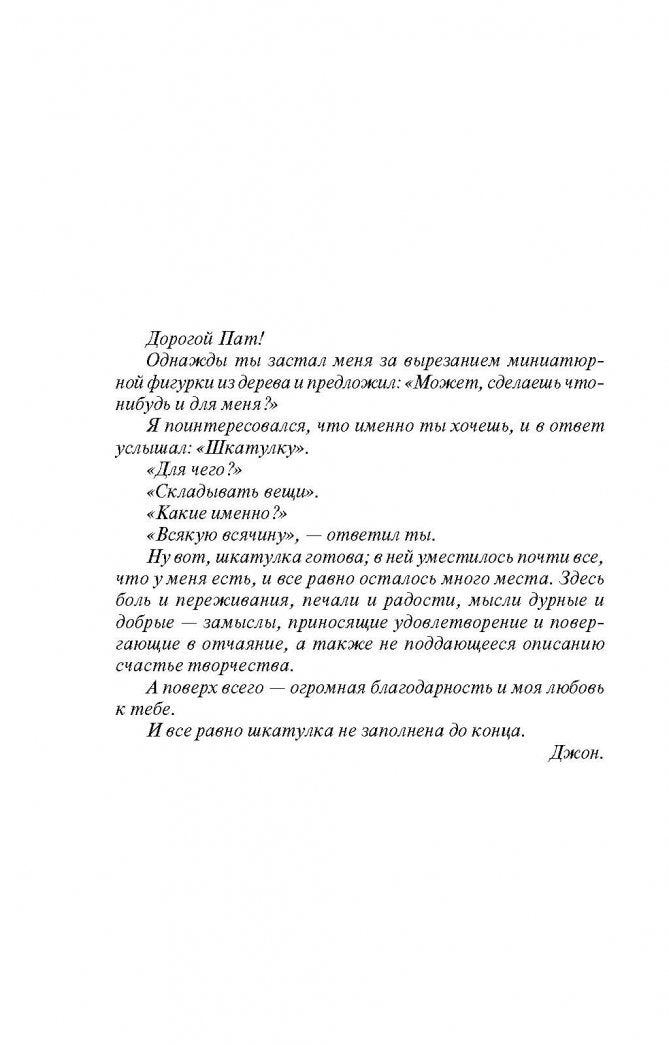 Дорогой Пат!

Однажды ты застал меня за вырезанием миниатюрной фигурки из дерева и предложил: «Может, сделаешь что-нибудь и для меня?»

Я поинтересовался, что именно ты хочешь, и в ответ услышал: «Шкатулку».

«Для чего?»

«Складывать вещи».

«Какие именно?»

«Всякую всячину», — ответил ты.

Ну вот, шкатулка готова; в ней уместилось почти все, что у меня есть, и все равно осталось много места. Здесь боль и переживания, печали и радости, мысли дурные и добрые — замыслы, приносящие удовлетворение и повергающие в отчаяние, а также не поддающееся описанию счастье творчества.

А поверх всего — огромная благодарность и моя любовь к тебе.

И все равно шкатулка не заполнена до конца.

Джон.